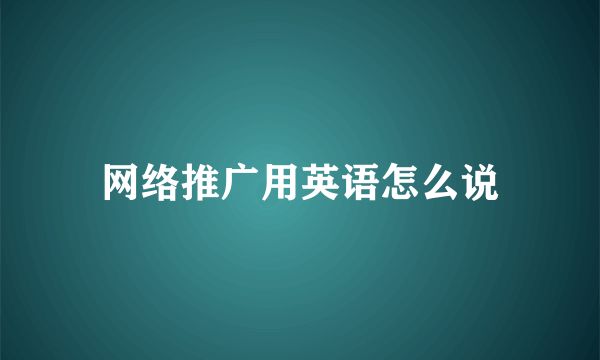 网络推广用英语怎么说